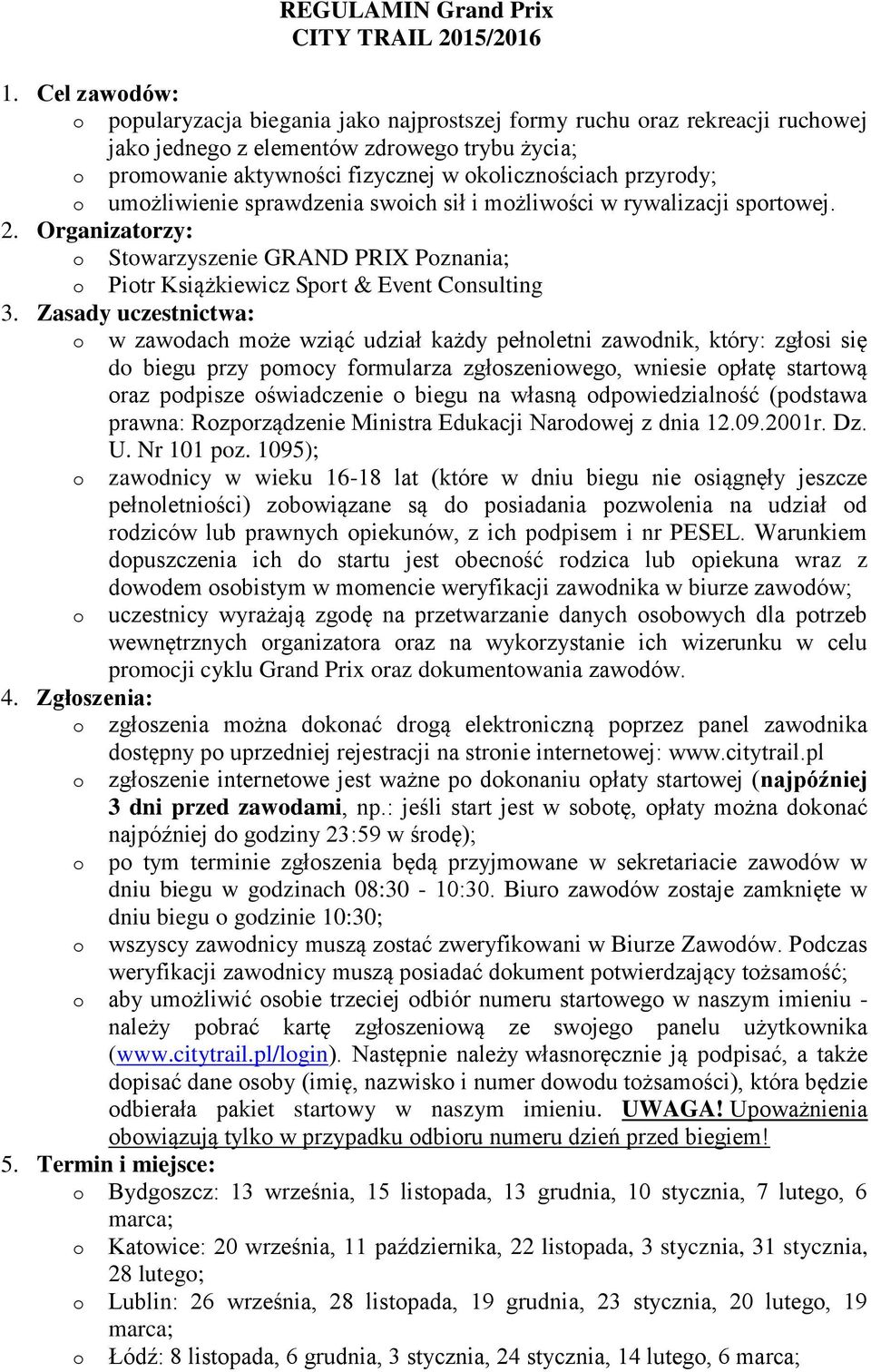 REGULAMIN Grand Prix
CITY TRAIL 2015/2016

1. Cel zawodów:
o popularyzacja biegania jako najprostszej formy ruchu oraz rekreacji ruchowej jako jednego z elementów zdrowego trybu życia;
o promowanie aktywności fizycznej w okolicznościach przyrody;
o umożliwienie sprawdzenia swoich sił i możliwości w rywalizacji sportowej.
2. Organizatorzy:
o Stowarzyszenie GRAND PRIX Poznania;
o Piotr Książkiewicz Sport & Event Consulting
3. Zasady uczestnictwa:
o w zawodach może wziąć udział każdy pełnoletni zawodnik, który: zgłosi się do biegu przy pomocy formularza zgłoszeniowego, wniesie opłatę startową oraz podpisze oświadczenie o biegu na własną odpowiedzialność (podstawa prawna: Rozporządzenie Ministra Edukacji Narodowej z dnia 12.09.2001r. Dz. U. Nr 101 poz. 1095);
o zawodnicy w wieku 16-18 lat (które w dniu biegu nie osiągnęły jeszcze pełnoletniości) zobowiązane są do posiadania pozwolenia na udział od rodziców lub prawnych opiekunów, z ich podpisem i nr PESEL. Warunkiem dopuszczenia ich do startu jest obecność rodzica lub opiekuna wraz z dowodem osobistym w momencie weryfikacji zawodnika w biurze zawodów;
o uczestnicy wyrażają zgodę na przetwarzanie danych osobowych dla potrzeb wewnętrznych organizatora oraz na wykorzystanie ich wizerunku w celu promocji cyklu Grand Prix oraz dokumentowania zawodów.
4. Zgłoszenia:
o zgłoszenia można dokonać drogą elektroniczną poprzez panel zawodnika dostępny po uprzedniej rejestracji na stronie internetowej: www.citytrail.pl
o zgłoszenie internetowe jest ważne po dokonaniu opłaty startowej (najpóźniej 3 dni przed zawodami, np.: jeśli start jest w sobotę, opłaty można dokonać najpóźniej do godziny 23:59 w środę);
o po tym terminie zgłoszenia będą przyjmowane w sekretariacie zawodów w dniu biegu w godzinach 08:30 - 10:30. Biuro zawodów zostaje zamknięte w dniu biegu o godzinie 10:30;
o wszyscy zawodnicy muszą zostać zweryfikowani w Biurze Zawodów. Podczas weryfikacji zawodnicy muszą posiadać dokument potwierdzający tożsamość;
o aby umożliwić osobie trzeciej odbiór numeru startowego w naszym imieniu - należy pobrać kartę zgłoszeniową ze swojego panelu użytkownika (www.citytrail.pl/login). Następnie należy własnoręcznie ją podpisać, a także dopisać dane osoby (imię, nazwisko i numer dowodu tożsamości), która będzie odbierała pakiet startowy w naszym imieniu. UWAGA! Upoważnienia obowiązują tylko w przypadku odbioru numeru dzień przed biegiem!
5. Termin i miejsce:
o Bydgoszcz: 13 września, 15 listopada, 13 grudnia, 10 stycznia, 7 lutego, 6 marca;
o Katowice: 20 września, 11 października, 22 listopada, 3 stycznia, 31 stycznia, 28 lutego;
o Lublin: 26 września, 28 listopada, 19 grudnia, 23 stycznia, 20 lutego, 19 marca;
o Łódź: 8 listopada, 6 grudnia, 3 stycznia, 24 stycznia, 14 lutego, 6 marca;